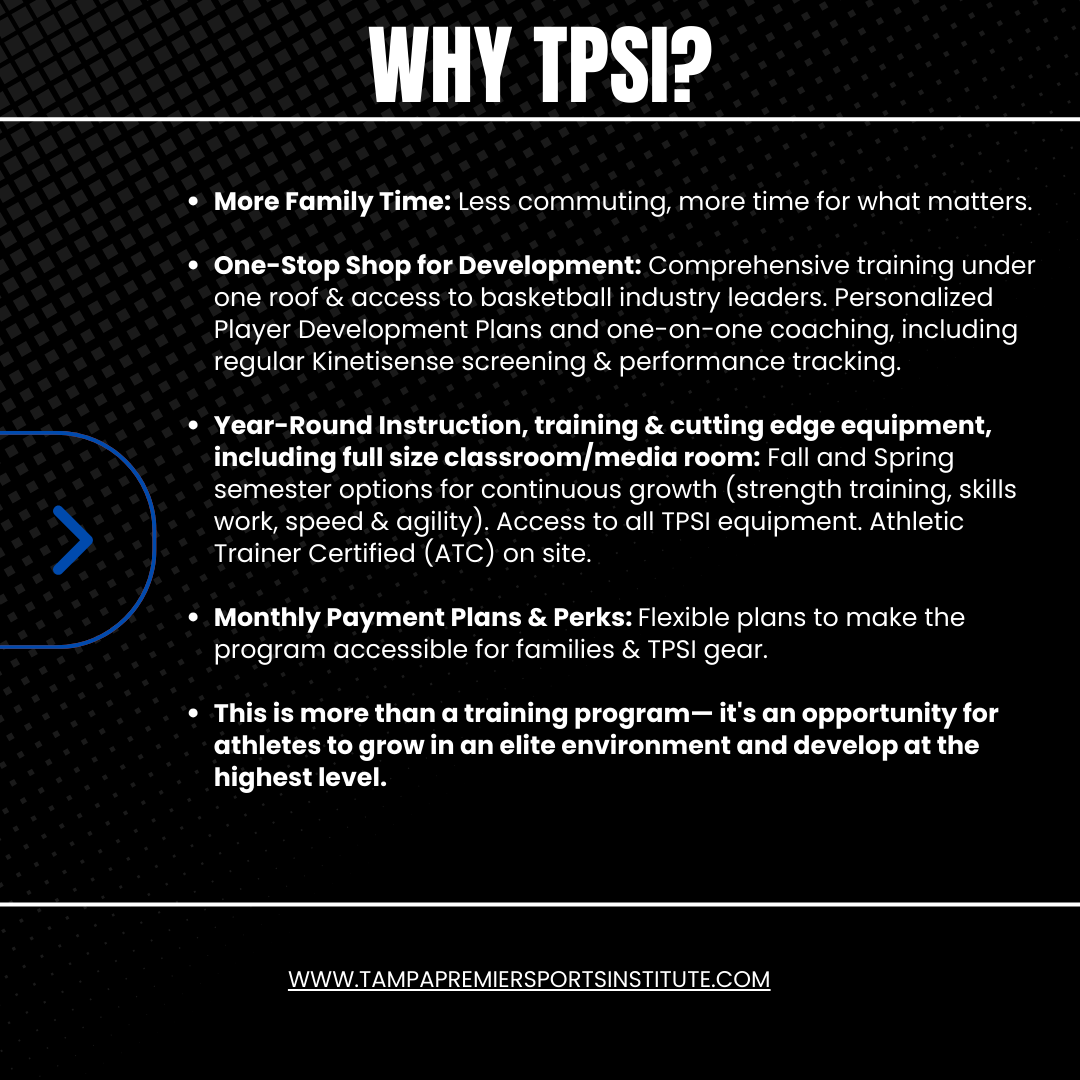 WHY TPSI?

• More Family Time: Less commuting, more time for what matters.

• One-Stop Shop for Development: Comprehensive training under one roof & access to basketball industry leaders. Personalized Player Development Plans and one-on-one coaching, including regular Kinetisense screening & performance tracking.

• Year-Round Instruction, training & cutting edge equipment, including full size classroom/media room: Fall and Spring semester options for continuous growth (strength training, skills work, speed & agility). Access to all TPSI equipment. Athletic Trainer Certified (ATC) on site.

• Monthly Payment Plans & Perks: Flexible plans to make the program accessible for families & TPSI gear.

• This is more than a training program— it's an opportunity for athletes to grow in an elite environment and develop at the highest level.

WWW.TAMPAPREMIERSPORTSINSTITUTE.COM